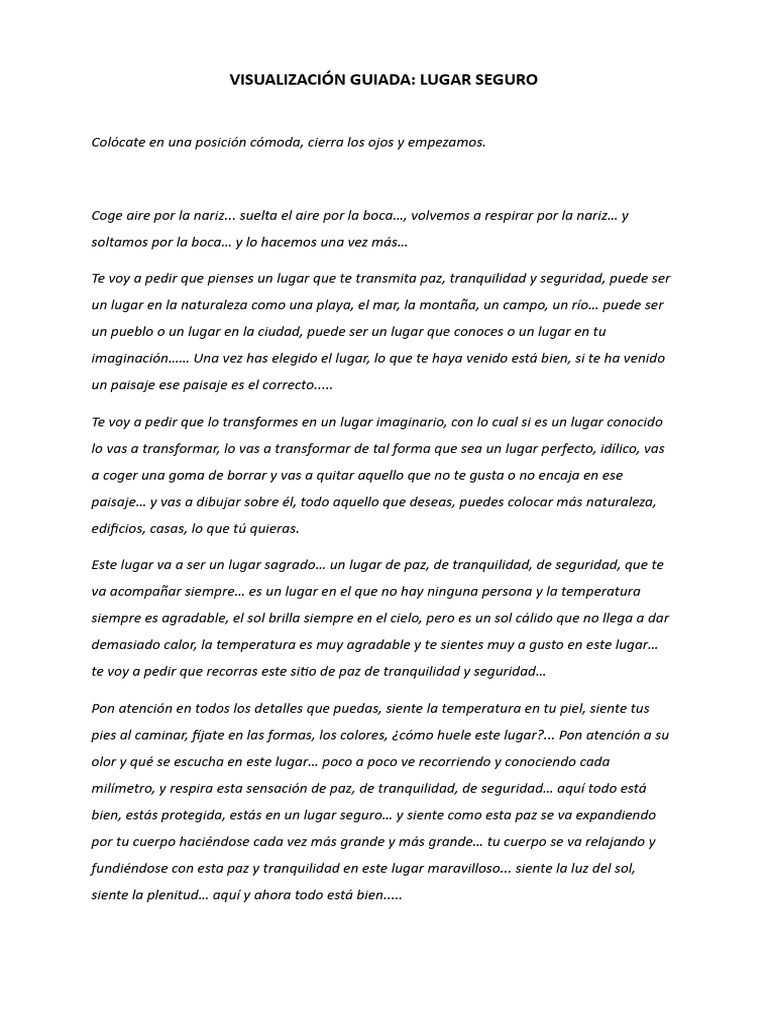 VISUALIZACIÓN GUIADA: LUGAR SEGURO

Colócate en una posición cómoda, cierra los ojos y empezamos.

Coge aire por la nariz... suelta el aire por la boca…, volvemos a respirar por la nariz… y soltamos por la boca… y lo hacemos una vez más…

Te voy a pedir que pienses un lugar que te transmita paz, tranquilidad y seguridad, puede ser un lugar en la naturaleza como una playa, el mar, la montaña, un campo, un río… puede ser un pueblo o un lugar en la ciudad, puede ser un lugar que conoces o un lugar en tu imaginación…… Una vez has elegido el lugar, lo que te haya venido está bien, si te ha venido un paisaje ese paisaje es el correcto.....

Te voy a pedir que lo transformes en un lugar imaginario, con lo cual si es un lugar conocido lo vas a transformar, lo vas a transformar de tal forma que sea un lugar perfecto, idílico, vas a coger una goma de borrar y vas a quitar aquello que no te gusta o no encaja en ese paisaje… y vas a dibujar sobre él, todo aquello que deseas, puedes colocar más naturaleza, edificios, casas, lo que tú quieras.

Este lugar va a ser un lugar sagrado… un lugar de paz, de tranquilidad, de seguridad, que te va acompañar siempre… es un lugar en el que no hay ninguna persona y la temperatura siempre es agradable, el sol brilla siempre en el cielo, pero es un sol cálido que no llega a dar demasiado calor, la temperatura es muy agradable y te sientes muy a gusto en este lugar… te voy a pedir que recorras este sitio de paz de tranquilidad y seguridad…

Pon atención en todos los detalles que puedas, siente la temperatura en tu piel, siente tus pies al caminar, fíjate en las formas, los colores, ¿cómo huele este lugar?... Pon atención a su olor y qué se escucha en este lugar… poco a poco ve recorriendo y conociendo cada milímetro, y respira esta sensación de paz, de tranquilidad, de seguridad… aquí todo está bien, estás protegida, estás en un lugar seguro… y siente como esta paz se va expandiendo por tu cuerpo haciéndose cada vez más grande y más grande… tu cuerpo se va relajando y fundiéndose con esta paz y tranquilidad en este lugar maravilloso... siente la luz del sol, siente la plenitud… aquí y ahora todo está bien.....